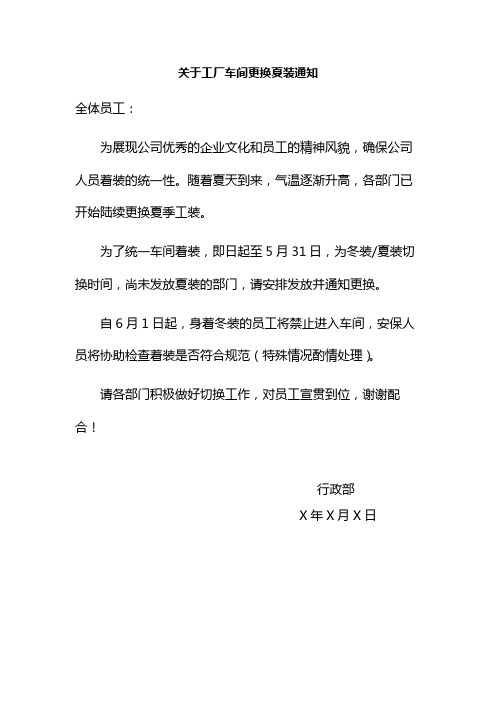 关于工厂车间更换夏装通知

全体员工：

为展现公司优秀的企业文化和员工的精神风貌，确保公司人员着装的统一性。随着夏天到来，气温逐渐升高，各部门已开始陆续更换夏季工装。

为了统一车间着装，即日起至 5 月 31 日，为冬装/夏装切换时间，尚未发放夏装的部门，请安排发放并通知更换。

自 6 月 1 日起，身着冬装的员工将禁止进入车间，安保人员将协助检查着装是否符合规范（特殊情况酌情处理）。

请各部门积极做好切换工作，对员工宣贯到位，谢谢配合！

行政部
X 年 X 月 X 日